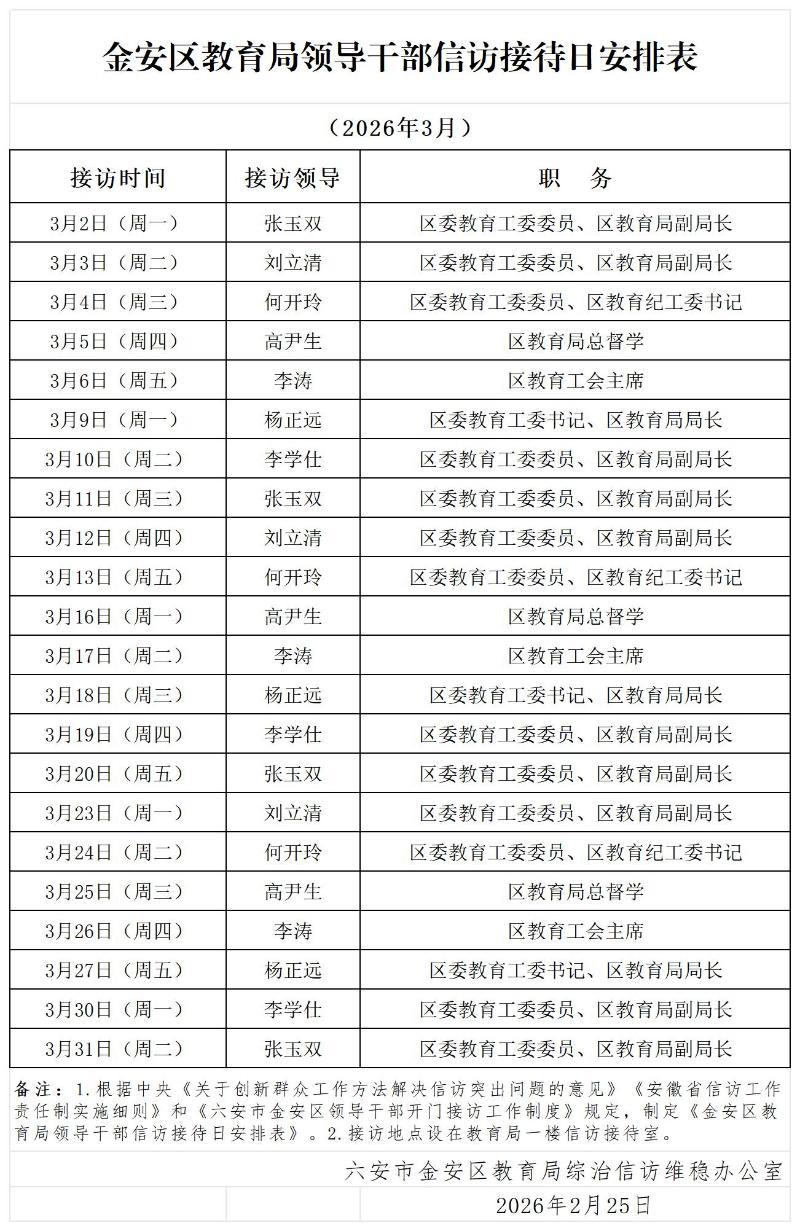 金安区教育局领导干部信访接待日安排表

（2026年3月）

| 接访时间 | 接访领导 | 职　务 |
|---|---|---|
| 3月2日（周一） | 张玉双 | 区委教育工委委员、区教育局副局长 |
| 3月3日（周二） | 刘立清 | 区委教育工委委员、区教育局副局长 |
| 3月4日（周三） | 何开玲 | 区委教育工委委员、区教育纪工委书记 |
| 3月5日（周四） | 高尹生 | 区教育局总督学 |
| 3月6日（周五） | 李涛 | 区教育工会主席 |
| 3月9日（周一） | 杨正远 | 区委教育工委书记、区教育局局长 |
| 3月10日（周二） | 李学仕 | 区委教育工委委员、区教育局副局长 |
| 3月11日（周三） | 张玉双 | 区委教育工委委员、区教育局副局长 |
| 3月12日（周四） | 刘立清 | 区委教育工委委员、区教育局副局长 |
| 3月13日（周五） | 何开玲 | 区委教育工委委员、区教育纪工委书记 |
| 3月16日（周一） | 高尹生 | 区教育局总督学 |
| 3月17日（周二） | 李涛 | 区教育工会主席 |
| 3月18日（周三） | 杨正远 | 区委教育工委书记、区教育局局长 |
| 3月19日（周四） | 李学仕 | 区委教育工委委员、区教育局副局长 |
| 3月20日（周五） | 张玉双 | 区委教育工委委员、区教育局副局长 |
| 3月23日（周一） | 刘立清 | 区委教育工委委员、区教育局副局长 |
| 3月24日（周二） | 何开玲 | 区委教育工委委员、区教育纪工委书记 |
| 3月25日（周三） | 高尹生 | 区教育局总督学 |
| 3月26日（周四） | 李涛 | 区教育工会主席 |
| 3月27日（周五） | 杨正远 | 区委教育工委书记、区教育局局长 |
| 3月30日（周一） | 李学仕 | 区委教育工委委员、区教育局副局长 |
| 3月31日（周二） | 张玉双 | 区委教育工委委员、区教育局副局长 |

备注：1.根据中央《关于创新群众工作方法解决信访突出问题的意见》《安徽省信访工作责任制实施细则》和《六安市金安区领导干部开门接访工作制度》规定，制定《金安区教育局领导干部信访接待日安排表》。2.接访地点设在教育局一楼信访接待室。

六安市金安区教育局综治信访维稳办公室

2026年2月25日